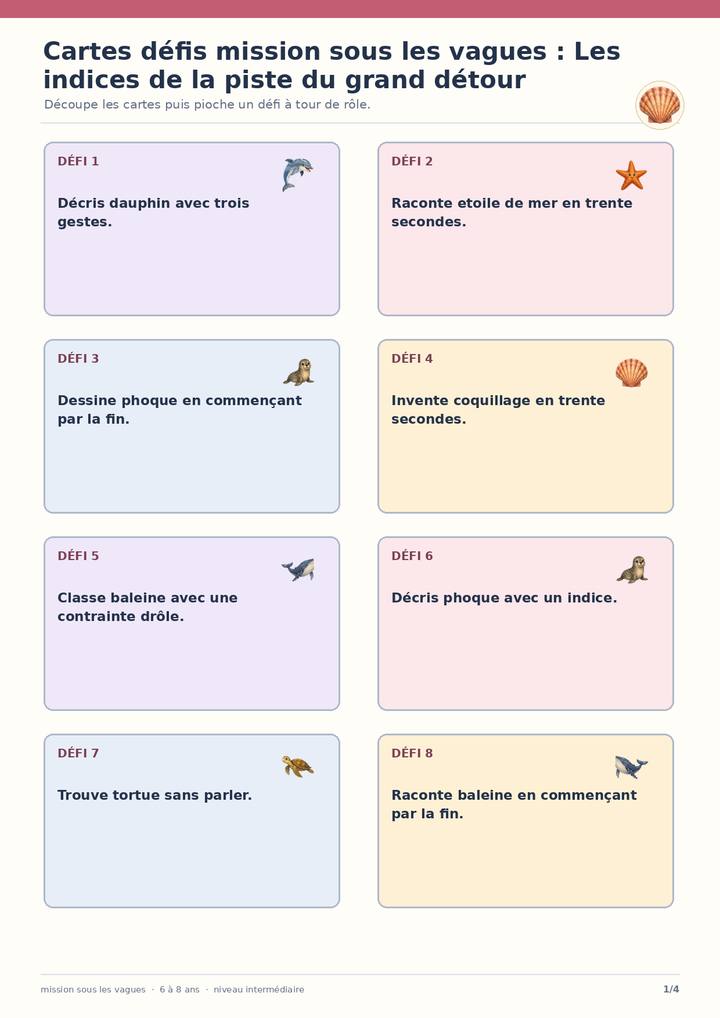 Cartes défis mission sous les vagues : Les indices de la piste du grand détour

Découpe les cartes puis pioche un défi à tour de rôle.

DÉFI 1

Décris dauphin avec trois gestes.

DÉFI 2

Raconte etoile de mer en trente secondes.

DÉFI 3

Dessine phoque en commençant par la fin.

DÉFI 4

Invente coquillage en trente secondes.

DÉFI 5

Classe baleine avec une contrainte drôle.

DÉFI 6

Décris phoque avec un indice.

DÉFI 7

Trouve tortue sans parler.

DÉFI 8

Raconte baleine en commençant par la fin.

mission sous les vagues · 6 à 8 ans · niveau intermédiaire

1/4